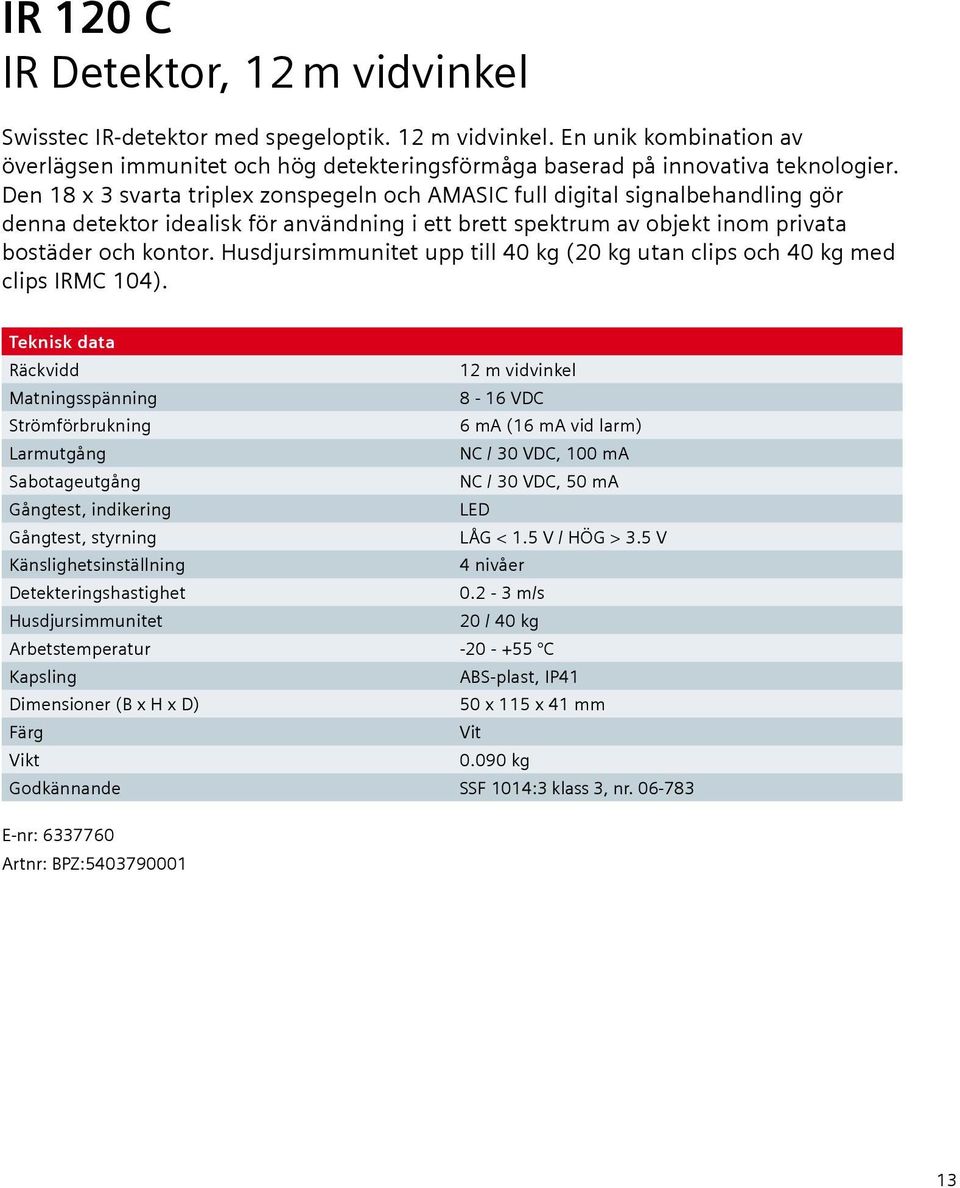 IR 120 C
IR Detektor, 12 m vidvinkel

Swisstec IR-detektor med spegeloptik. 12 m vidvinkel. En unik kombination av överlägsen immunitet och hög detekteringsförmåga baserad på innovativa teknologier. Den 18 x 3 svarta triplex zonspegeln och AMASIC full digital signalbehandling gör denna detektor idealisk för användning i ett brett spektrum av objekt inom privata bostäder och kontor. Husdjursimmunitet upp till 40 kg (20 kg utan clips och 40 kg med clips IRMC 104).

| Teknisk data | |
|---|---|
| Räckvidd | 12 m vidvinkel |
| Matningsspänning | 8 - 16 VDC |
| Strömförbrukning | 6 mA (16 mA vid larm) |
| Larmutgång | NC / 30 VDC, 100 mA |
| Sabotageutgång | NC / 30 VDC, 50 mA |
| Gångtest, indikering | LED |
| Gångtest, styrning | LÅG < 1.5 V / HÖG > 3.5 V |
| Känslighetsinställning | 4 nivåer |
| Detekteringshastighet | 0.2 - 3 m/s |
| Husdjursimmunitet | 20 / 40 kg |
| Arbetstemperatur | -20 - +55 °C |
| Kapsling | ABS-plast, IP41 |
| Dimensioner (B x H x D) | 50 x 115 x 41 mm |
| Färg | Vit |
| Vikt | 0.090 kg |
| Godkännande | SSF 1014:3 klass 3, nr. 06-783 |

E-nr: 6337760
Artnr: BPZ:5403790001

13